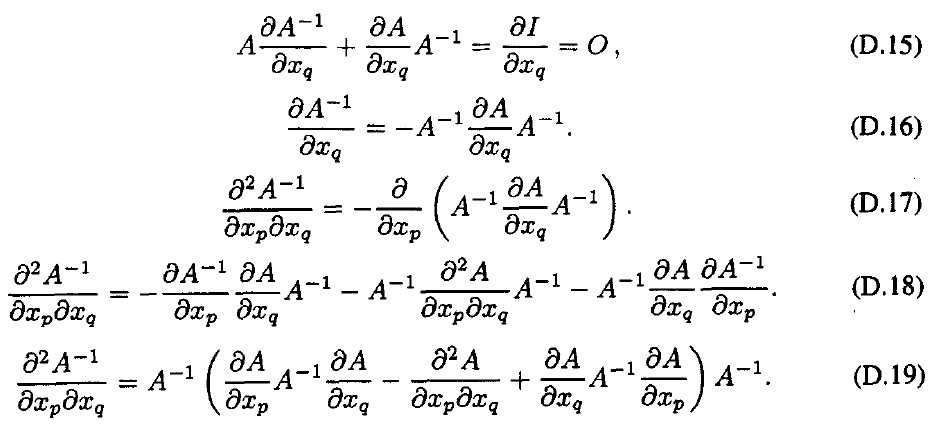 $A\frac{\partial A^{-1}}{\partial x_q} + \frac{\partial A}{\partial x_q}A^{-1} = \frac{\partial I}{\partial x_q} = O,$ (D.15)

$\frac{\partial A^{-1}}{\partial x_q} = -A^{-1}\frac{\partial A}{\partial x_q}A^{-1}.$ (D.16)

$\frac{\partial^2 A^{-1}}{\partial x_p \partial x_q} = -\frac{\partial}{\partial x_p}\left(A^{-1}\frac{\partial A}{\partial x_q}A^{-1}\right).$ (D.17)

$\frac{\partial^2 A^{-1}}{\partial x_p \partial x_q} = -\frac{\partial A^{-1}}{\partial x_p}\frac{\partial A}{\partial x_q}A^{-1} - A^{-1}\frac{\partial^2 A}{\partial x_p \partial x_q}A^{-1} - A^{-1}\frac{\partial A}{\partial x_q}\frac{\partial A^{-1}}{\partial x_p}.$ (D.18)

$\frac{\partial^2 A^{-1}}{\partial x_p \partial x_q} = A^{-1}\left(\frac{\partial A}{\partial x_p}A^{-1}\frac{\partial A}{\partial x_q} - \frac{\partial^2 A}{\partial x_p \partial x_q} + \frac{\partial A}{\partial x_q}A^{-1}\frac{\partial A}{\partial x_p}\right)A^{-1}.$ (D.19)